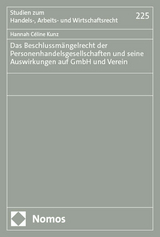 Studien zum
Handels-, Arbeits- und Wirtschaftsrecht

225

Hannah Céline Kunz

Das Beschlussmängelrecht der Personenhandelsgesellschaften und seine Auswirkungen auf GmbH und Verein

Nomos